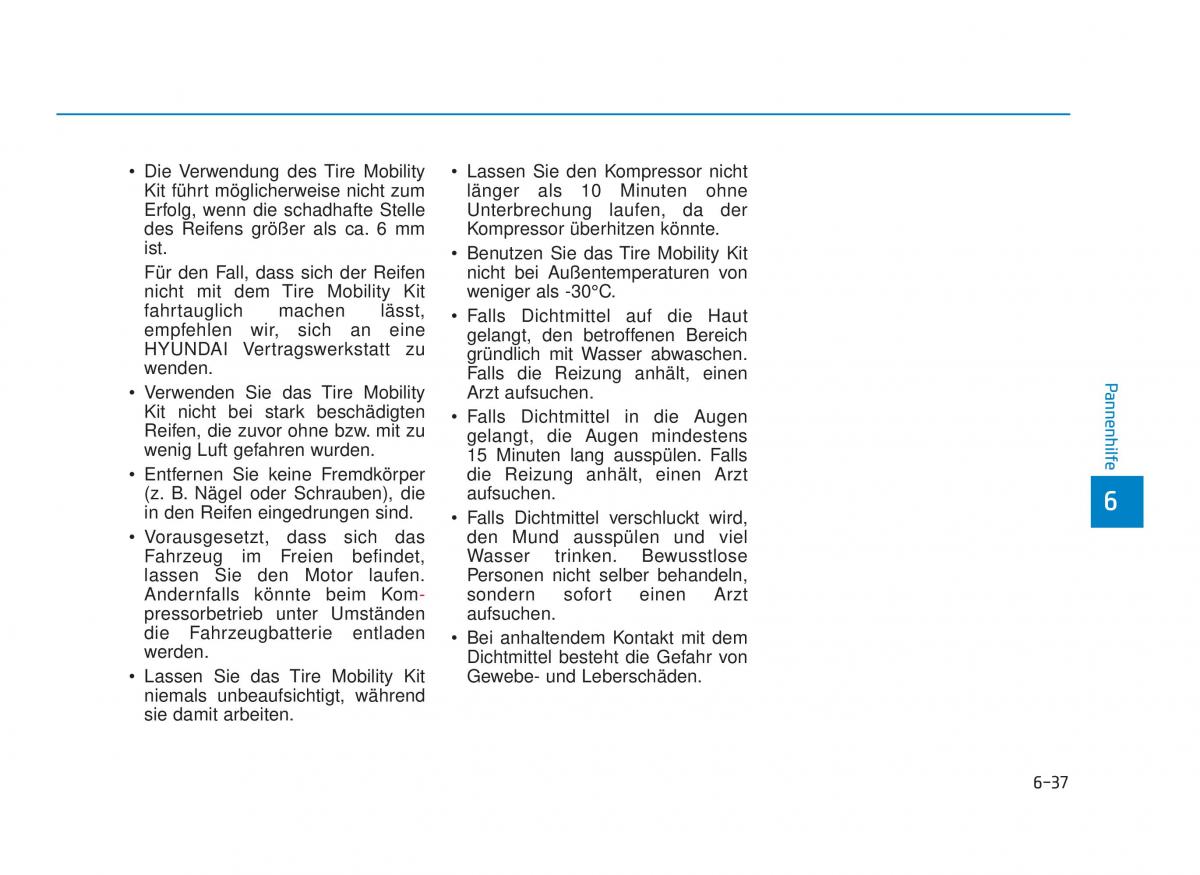 • Die Verwendung des Tire Mobility Kit führt möglicherweise nicht zum Erfolg, wenn die schadhafte Stelle des Reifens größer als ca. 6 mm ist.

Für den Fall, dass sich der Reifen nicht mit dem Tire Mobility Kit fahrtauglich machen lässt, empfehlen wir, sich an eine HYUNDAI Vertragswerkstatt zu wenden.

• Verwenden Sie das Tire Mobility Kit nicht bei stark beschädigten Reifen, die zuvor ohne bzw. mit zu wenig Luft gefahren wurden.

• Entfernen Sie keine Fremdkörper (z. B. Nägel oder Schrauben), die in den Reifen eingedrungen sind.

• Vorausgesetzt, dass sich das Fahrzeug im Freien befindet, lassen Sie den Motor laufen. Andernfalls könnte beim Kompressorbetrieb unter Umständen die Fahrzeugbatterie entladen werden.

• Lassen Sie das Tire Mobility Kit niemals unbeaufsichtigt, während sie damit arbeiten.

• Lassen Sie den Kompressor nicht länger als 10 Minuten ohne Unterbrechung laufen, da der Kompressor überhitzen könnte.

• Benutzen Sie das Tire Mobility Kit nicht bei Außentemperaturen von weniger als -30°C.

• Falls Dichtmittel auf die Haut gelangt, den betroffenen Bereich gründlich mit Wasser abwaschen. Falls die Reizung anhält, einen Arzt aufsuchen.

• Falls Dichtmittel in die Augen gelangt, die Augen mindestens 15 Minuten lang ausspülen. Falls die Reizung anhält, einen Arzt aufsuchen.

• Falls Dichtmittel verschluckt wird, den Mund ausspülen und viel Wasser trinken. Bewusstlose Personen nicht selber behandeln, sondern sofort einen Arzt aufsuchen.

• Bei anhaltendem Kontakt mit dem Dichtmittel besteht die Gefahr von Gewebe- und Leberschäden.

Pannenhilfe

6

6-37